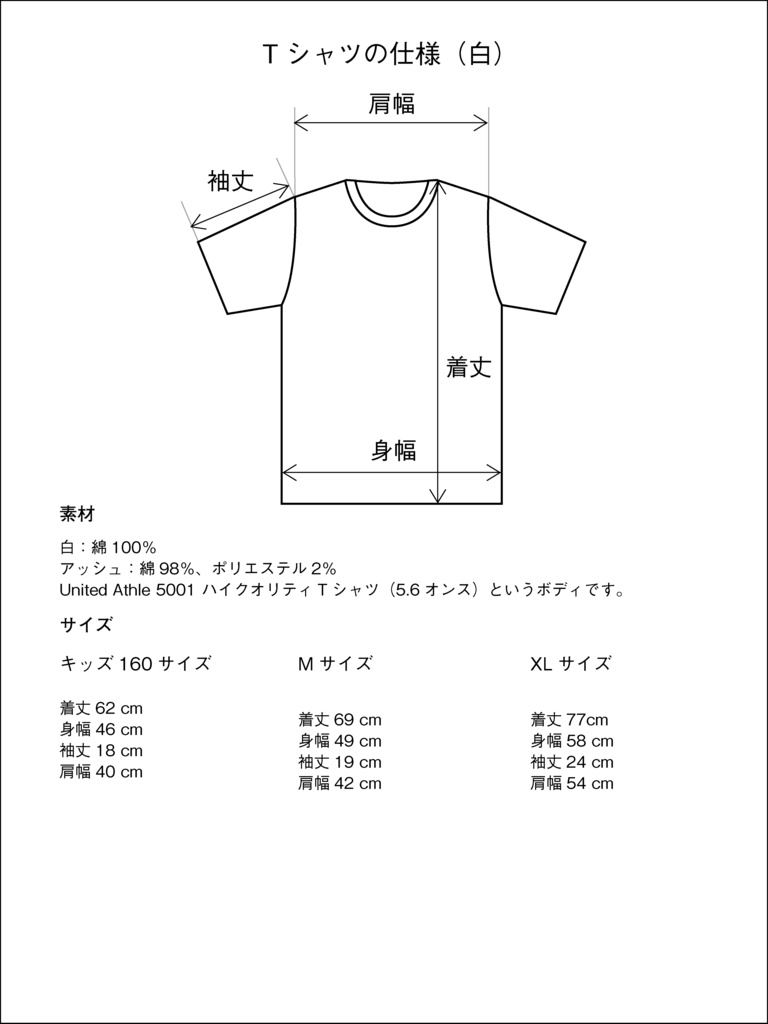 T シャツの仕様（白）

肩幅

袖丈

着丈

身幅

素材

白：綿 100%
アッシュ：綿 98%、ポリエステル 2%
United Athle 5001 ハイクオリティ T シャツ（5.6 オンス）というボディです。

サイズ

キッズ 160 サイズ

着丈 62 cm
身幅 46 cm
袖丈 18 cm
肩幅 40 cm

M サイズ

着丈 69 cm
身幅 49 cm
袖丈 19 cm
肩幅 42 cm

XL サイズ

着丈 77cm
身幅 58 cm
袖丈 24 cm
肩幅 54 cm